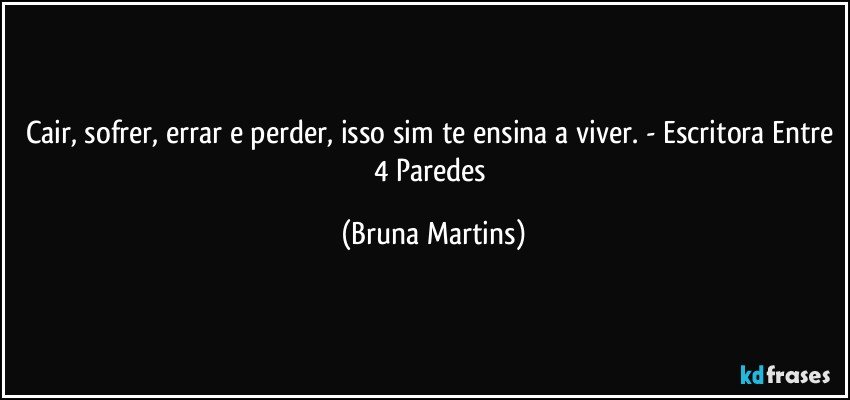 Cair, sofrer, errar e perder, isso sim te ensina a viver. - Escritora Entre 4 Paredes

(Bruna Martins)

kdfrases